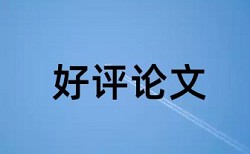 好评论文